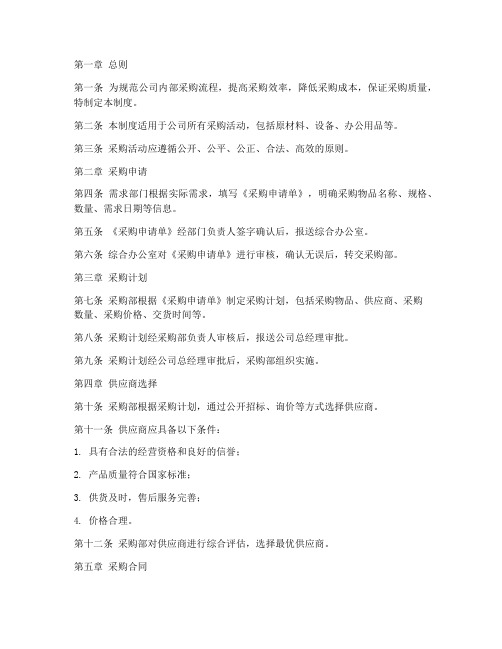 第一章 总则

第一条 为规范公司内部采购流程，提高采购效率，降低采购成本，保证采购质量，特制定本制度。

第二条 本制度适用于公司所有采购活动，包括原材料、设备、办公用品等。

第三条 采购活动应遵循公开、公平、公正、合法、高效的原则。

第二章 采购申请

第四条 需求部门根据实际需求，填写《采购申请单》，明确采购物品名称、规格、数量、需求日期等信息。

第五条 《采购申请单》经部门负责人签字确认后，报送综合办公室。

第六条 综合办公室对《采购申请单》进行审核，确认无误后，转交采购部。

第三章 采购计划

第七条 采购部根据《采购申请单》制定采购计划，包括采购物品、供应商、采购数量、采购价格、交货时间等。

第八条 采购计划经采购部负责人审核后，报送公司总经理审批。

第九条 采购计划经公司总经理审批后，采购部组织实施。

第四章 供应商选择

第十条 采购部根据采购计划，通过公开招标、询价等方式选择供应商。

第十一条 供应商应具备以下条件：

1. 具有合法的经营资格和良好的信誉；

2. 产品质量符合国家标准；

3. 供货及时，售后服务完善；

4. 价格合理。

第十二条 采购部对供应商进行综合评估，选择最优供应商。

第五章 采购合同